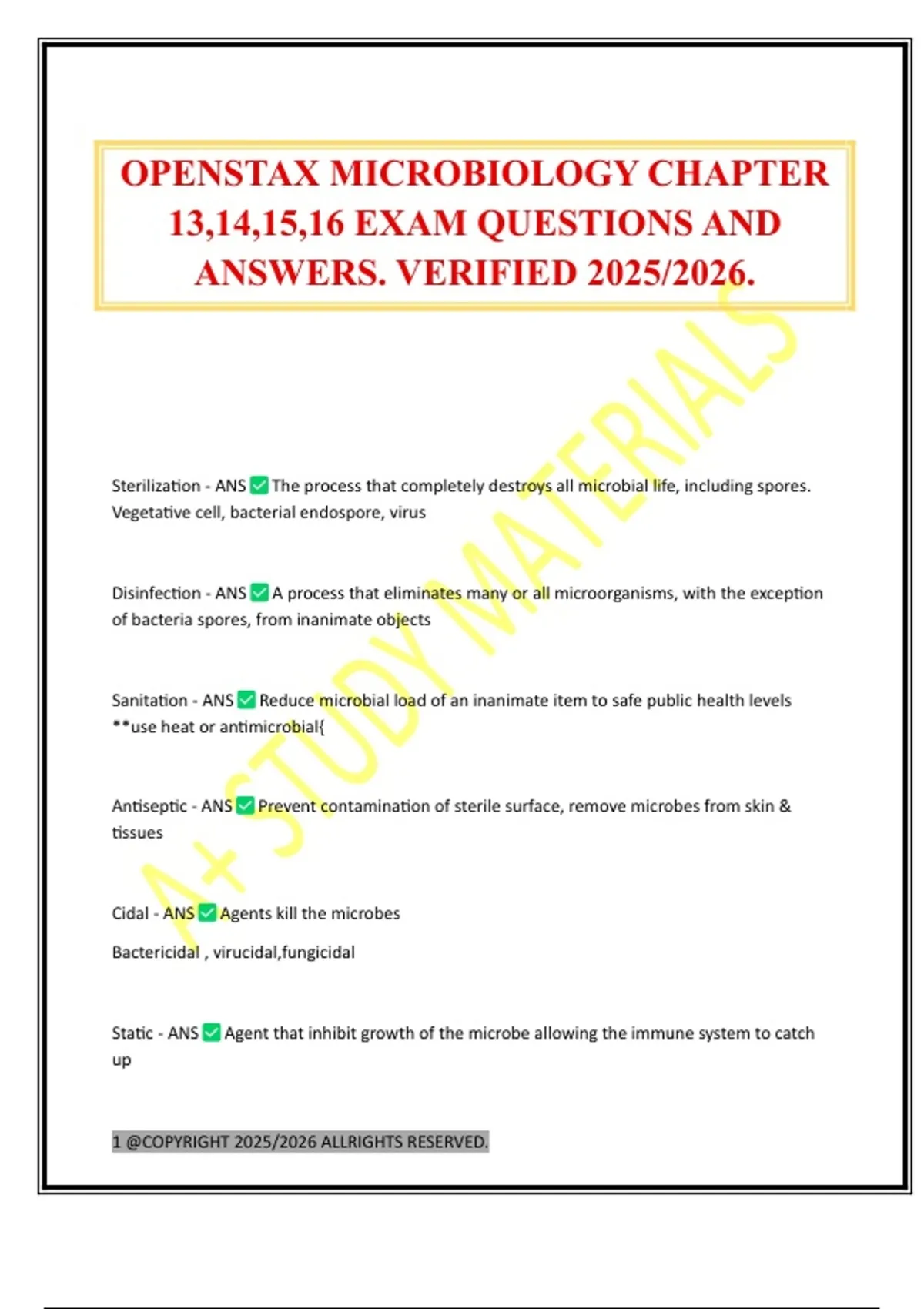 OPENSTAX MICROBIOLOGY CHAPTER 13,14,15,16 EXAM QUESTIONS AND ANSWERS. VERIFIED 2025/2026.

A+ STUDY MATERIALS

Sterilization - ANS ✅ The process that completely destroys all microbial life, including spores. Vegetative cell, bacterial endospore, virus

Disinfection - ANS ✅ A process that eliminates many or all microorganisms, with the exception of bacteria spores, from inanimate objects

Sanitation - ANS ✅ Reduce microbial load of an inanimate item to safe public health levels **use heat or antimicrobial{

Antiseptic - ANS ✅ Prevent contamination of sterile surface, remove microbes from skin & tissues

Cidal - ANS ✅ Agents kill the microbes

Bactericidal , virucidal,fungicidal

Static - ANS ✅ Agent that inhibit growth of the microbe allowing the immune system to catch up

1 @COPYRIGHT 2025/2026 ALLRIGHTS RESERVED.